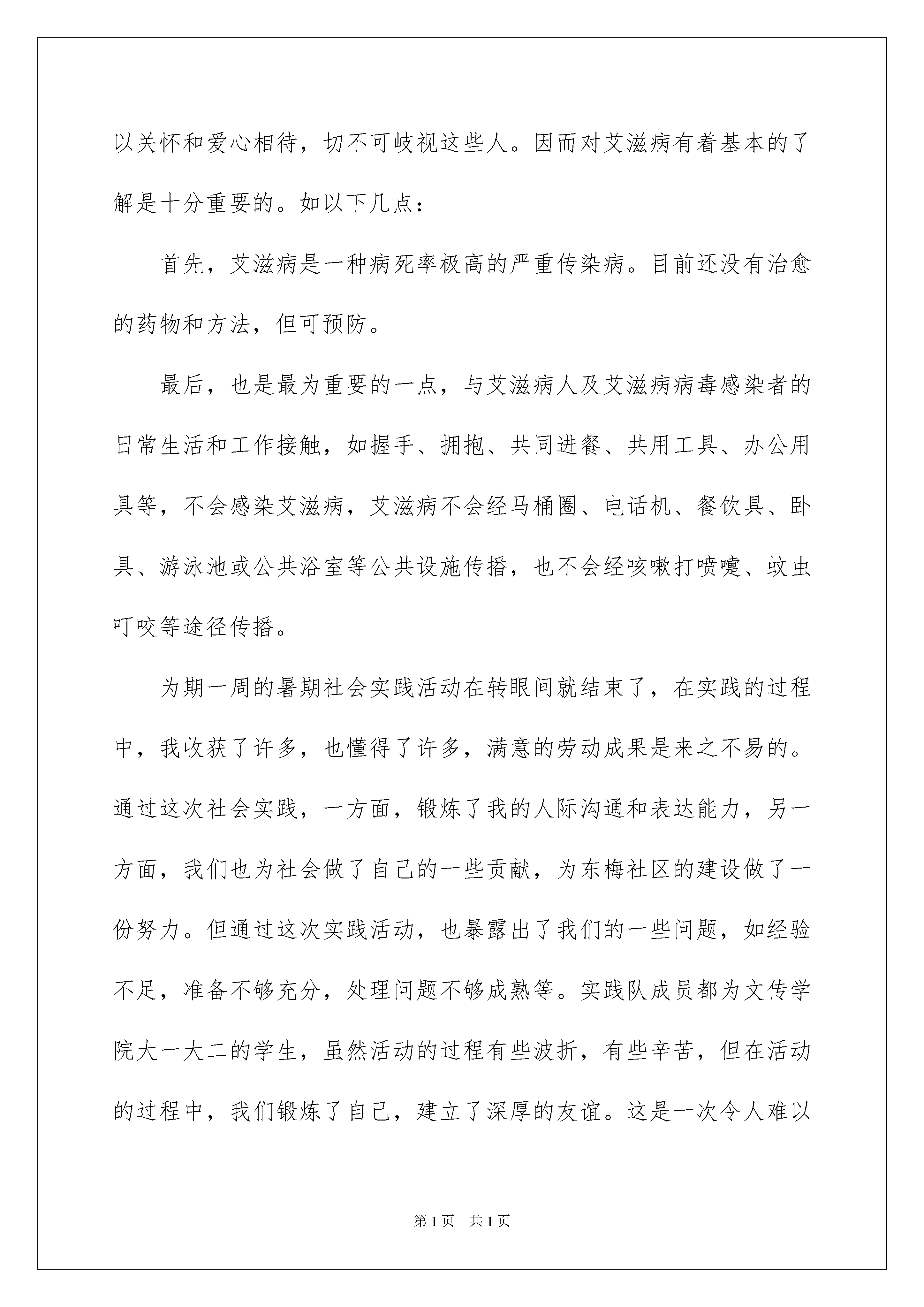 以关怀和爱心相待，切不可歧视这些人。因而对艾滋病有着基本的了解是十分重要的。如以下几点：

首先，艾滋病是一种病死率极高的严重传染病。目前还没有治愈的药物和方法，但可预防。

最后，也是最为重要的一点，与艾滋病人及艾滋病病毒感染者的日常生活和工作接触，如握手、拥抱、共同进餐、共用工具、办公用具等，不会感染艾滋病，艾滋病不会经马桶圈、电话机、餐饮具、卧具、游泳池或公共浴室等公共设施传播，也不会经咳嗽打喷嚏、蚊虫叮咬等途径传播。

为期一周的暑期社会实践活动在转眼间就结束了，在实践的过程中，我收获了许多，也懂得了许多，满意的劳动成果是来之不易的。通过这次社会实践，一方面，锻炼了我的人际沟通和表达能力，另一方面，我们也为社会做了自己的一些贡献，为东梅社区的建设做了一份努力。但通过这次实践活动，也暴露出了我们的一些问题，如经验不足，准备不够充分，处理问题不够成熟等。实践队成员都为文传学院大一大二的学生，虽然活动的过程有些波折，有些辛苦，但在活动的过程中，我们锻炼了自己，建立了深厚的友谊。这是一次令人难以

第1页　共1页